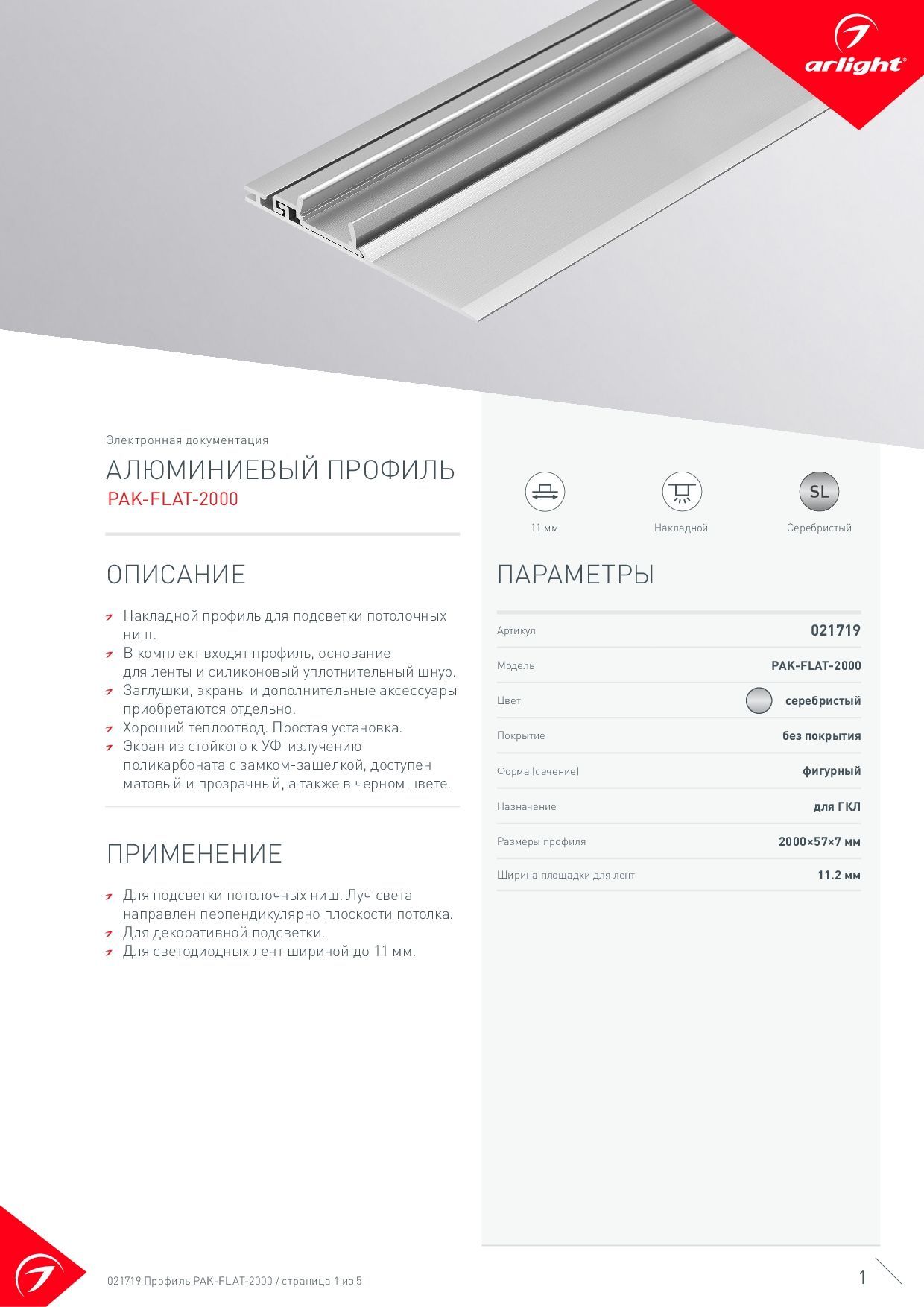 arlight®

Электронная документация

АЛЮМИНИЕВЫЙ ПРОФИЛЬ
PAK-FLAT-2000

ОПИСАНИЕ

Накладной профиль для подсветки потолочных ниш.
В комплект входят профиль, основание для ленты и силиконовый уплотнительный шнур.
Заглушки, экраны и дополнительные аксессуары приобретаются отдельно.
Хороший теплоотвод. Простая установка.
Экран из стойкого к УФ-излучению поликарбоната с замком-защелкой, доступен матовый и прозрачный, а также в черном цвете.

ПРИМЕНЕНИЕ

Для подсветки потолочных ниш. Луч света направлен перпендикулярно плоскости потолка.
Для декоративной подсветки.
Для светодиодных лент шириной до 11 мм.

11 мм
Накладной
SL
Серебристый

ПАРАМЕТРЫ

| Артикул | 021719 |
|---|---|
| Модель | PAK-FLAT-2000 |
| Цвет | серебристый |
| Покрытие | без покрытия |
| Форма (сечение) | фигурный |
| Назначение | для ГКЛ |
| Размеры профиля | 2000×57×7 мм |
| Ширина площадки для лент | 11.2 мм |

021719 Профиль PAK-FLAT-2000 / страница 1 из 5

1